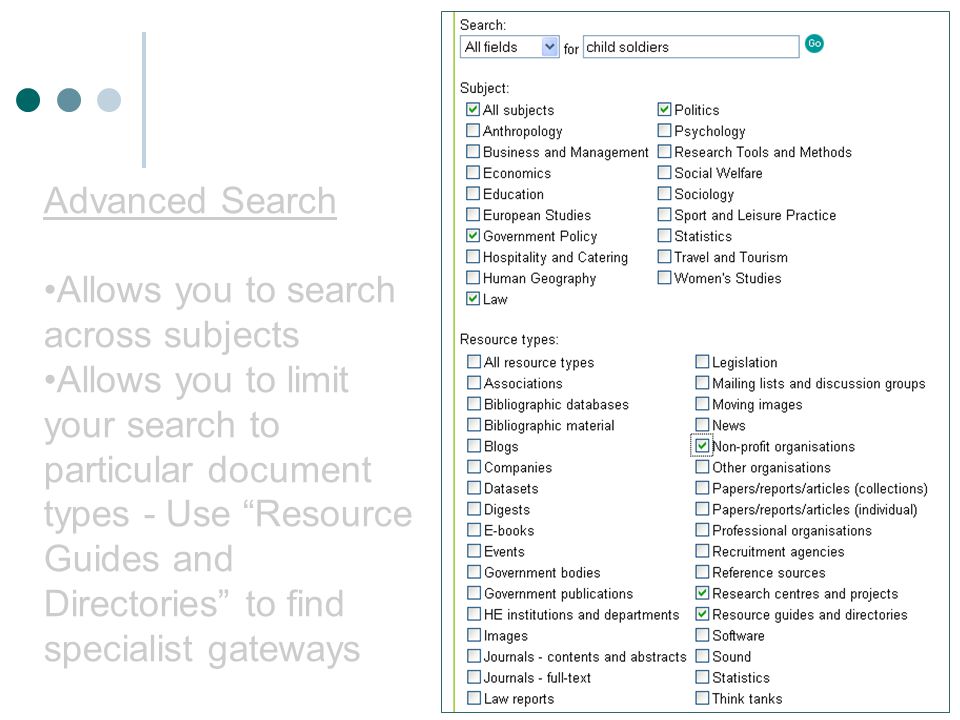 Advanced Search

•Allows you to search across subjects
•Allows you to limit your search to particular document types - Use “Resource Guides and Directories” to find specialist gateways

Search:
All fields for child soldiers Go

Subject:
All subjects
Anthropology
Business and Management
Economics
Education
European Studies
Government Policy
Hospitality and Catering
Human Geography
Law
Politics
Psychology
Research Tools and Methods
Social Welfare
Sociology
Sport and Leisure Practice
Statistics
Travel and Tourism
Women's Studies

Resource types:
All resource types
Associations
Bibliographic databases
Bibliographic material
Blogs
Companies
Datasets
Digests
E-books
Events
Government bodies
Government publications
HE institutions and departments
Images
Journals - contents and abstracts
Journals - full-text
Law reports
Legislation
Mailing lists and discussion groups
Moving images
News
Non-profit organisations
Other organisations
Papers/reports/articles (collections)
Papers/reports/articles (individual)
Professional organisations
Recruitment agencies
Reference sources
Research centres and projects
Resource guides and directories
Software
Sound
Statistics
Think tanks